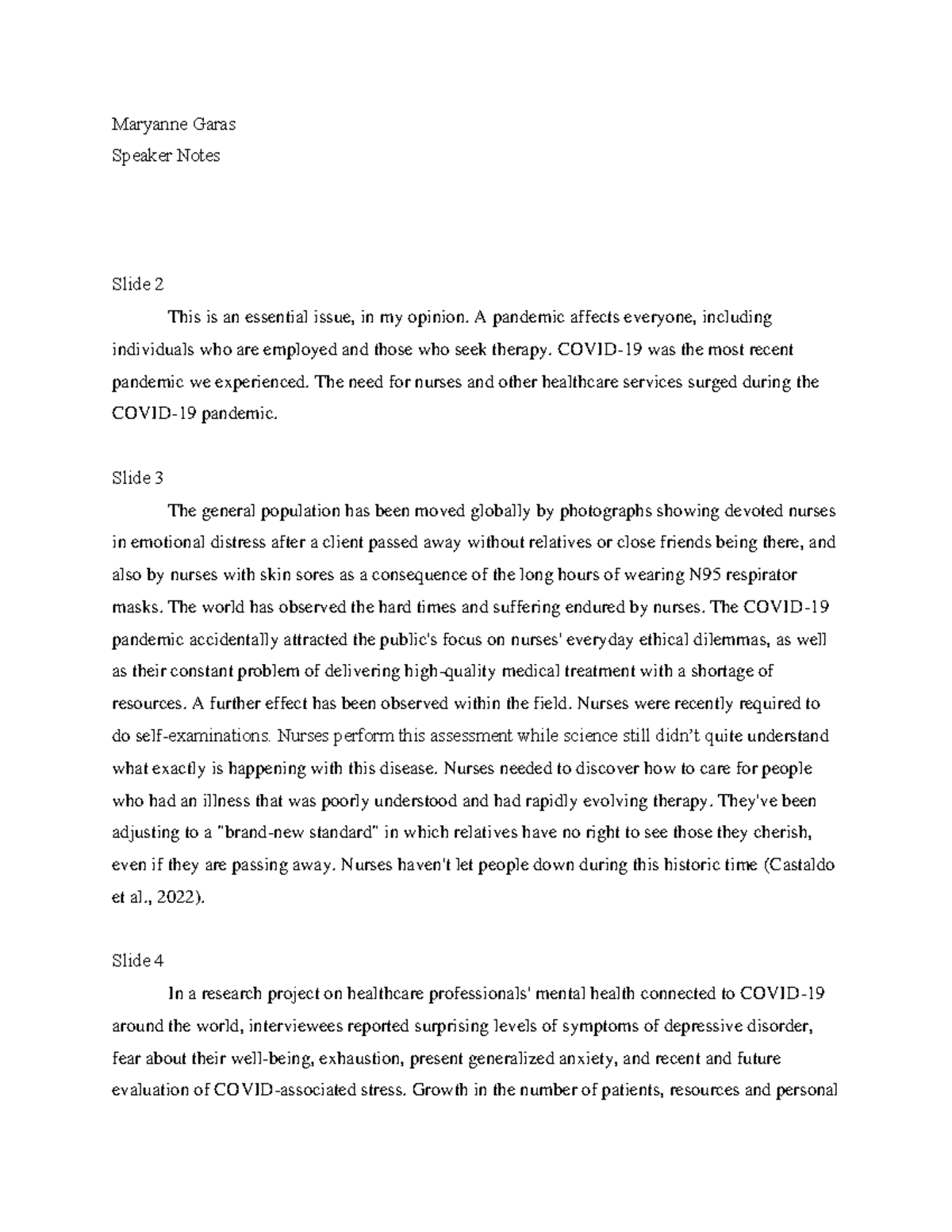 Maryanne Garas
Speaker Notes

Slide 2

This is an essential issue, in my opinion. A pandemic affects everyone, including individuals who are employed and those who seek therapy. COVID-19 was the most recent pandemic we experienced. The need for nurses and other healthcare services surged during the COVID-19 pandemic.

Slide 3

The general population has been moved globally by photographs showing devoted nurses in emotional distress after a client passed away without relatives or close friends being there, and also by nurses with skin sores as a consequence of the long hours of wearing N95 respirator masks. The world has observed the hard times and suffering endured by nurses. The COVID-19 pandemic accidentally attracted the public's focus on nurses' everyday ethical dilemmas, as well as their constant problem of delivering high-quality medical treatment with a shortage of resources. A further effect has been observed within the field. Nurses were recently required to do self-examinations. Nurses perform this assessment while science still didn't quite understand what exactly is happening with this disease. Nurses needed to discover how to care for people who had an illness that was poorly understood and had rapidly evolving therapy. They've been adjusting to a "brand-new standard" in which relatives have no right to see those they cherish, even if they are passing away. Nurses haven't let people down during this historic time (Castaldo et al., 2022).

Slide 4

In a research project on healthcare professionals' mental health connected to COVID-19 around the world, interviewees reported surprising levels of symptoms of depressive disorder, fear about their well-being, exhaustion, present generalized anxiety, and recent and future evaluation of COVID-associated stress. Growth in the number of patients, resources and personal